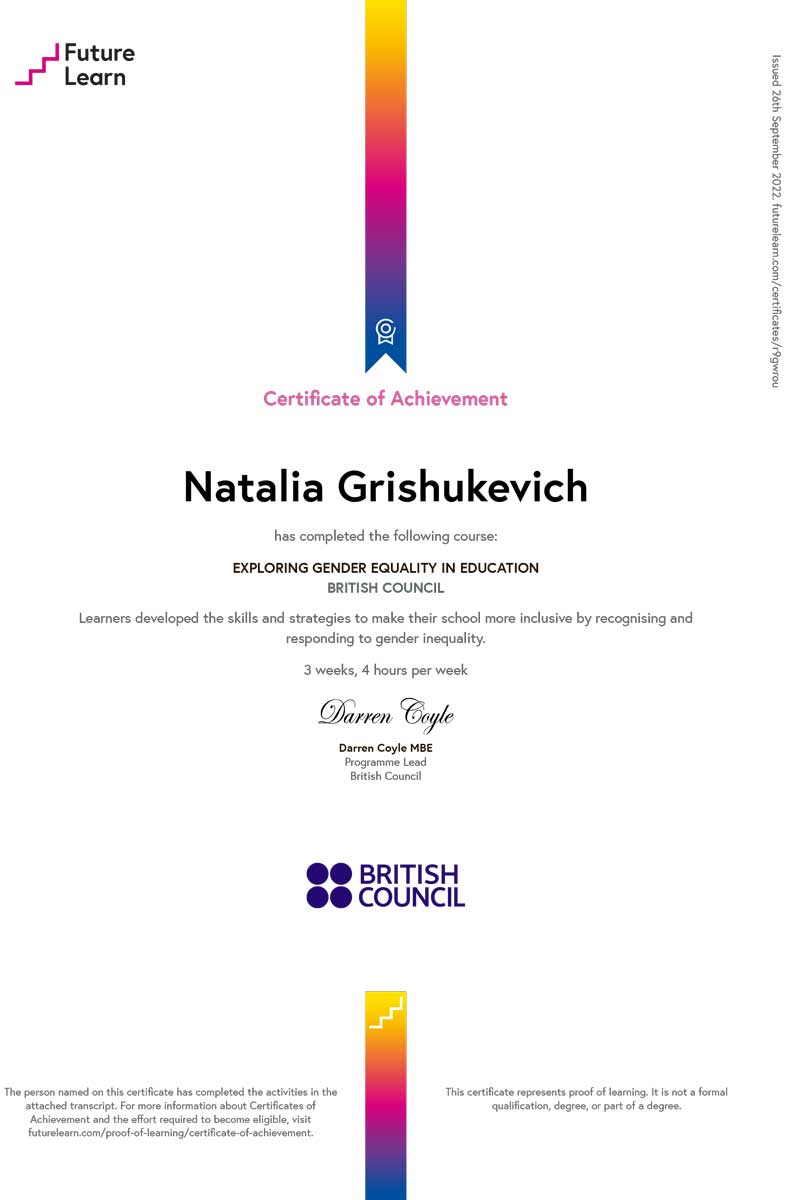 Future Learn

Issued 26th September 2022. futurelearn.com/certificates/r9gwrou

Certificate of Achievement

Natalia Grishukevich

has completed the following course:

EXPLORING GENDER EQUALITY IN EDUCATION
BRITISH COUNCIL

Learners developed the skills and strategies to make their school more inclusive by recognising and responding to gender inequality.

3 weeks, 4 hours per week

Darren Coyle

Darren Coyle MBE
Programme Lead
British Council

BRITISH COUNCIL

The person named on this certificate has completed the activities in the attached transcript. For more information about Certificates of Achievement and the effort required to become eligible, visit futurelearn.com/proof-of-learning/certificate-of-achievement.

This certificate represents proof of learning. It is not a formal qualification, degree, or part of a degree.